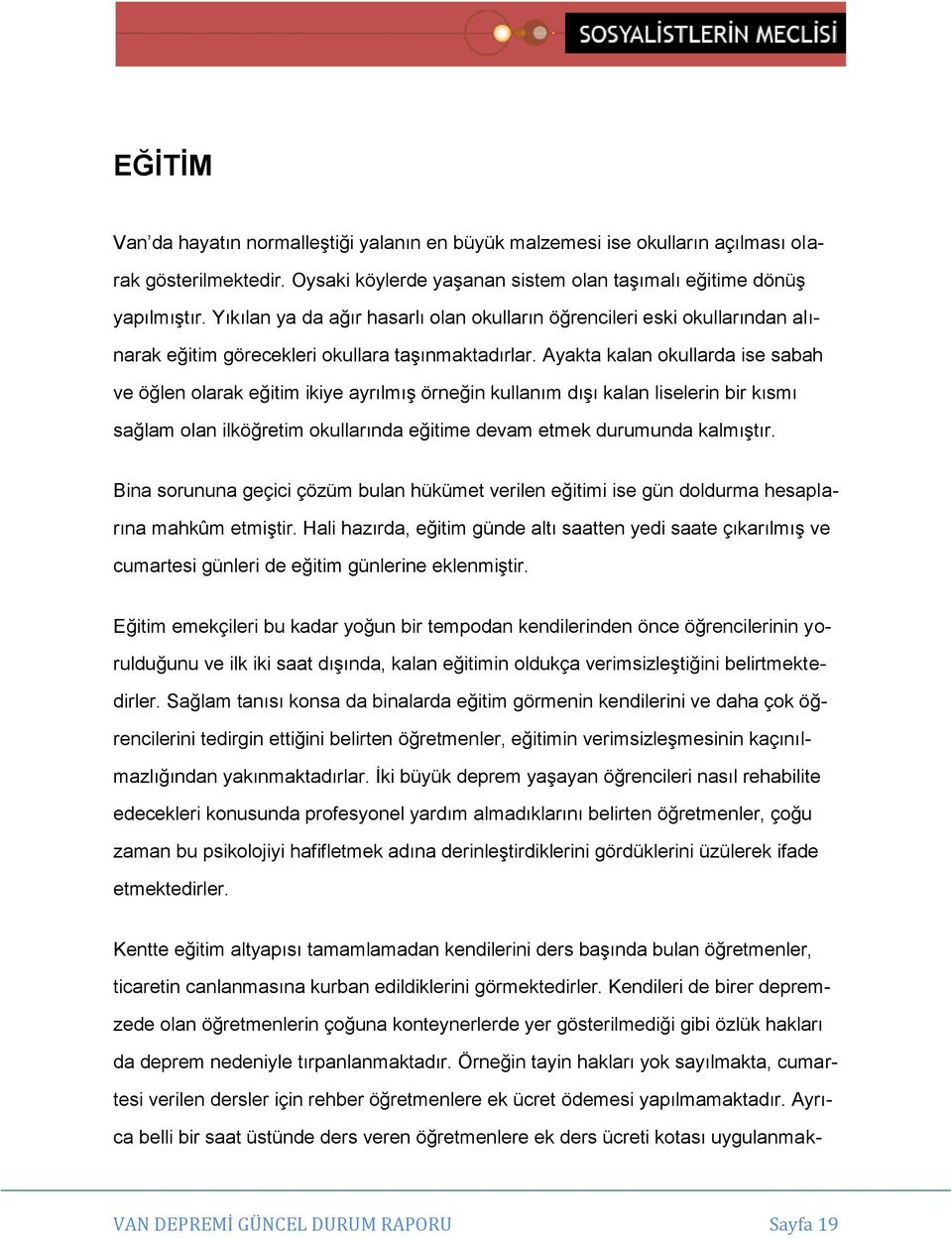 SOSYALİSTLERİN MECLİSİ

EĞİTİM

Van'da hayatın normalleştiği yalanın en büyük malzemesi ise okulların açılması olarak gösterilmektedir. Oysaki köylerde yaşanan sistem olan taşımalı eğitime dönüş yapılmıştır. Yıkılan ya da ağır hasarlı olan okulların öğrencileri eski okullarından alınarak eğitim görecekleri okullara taşınmaktadırlar. Ayakta kalan okullarda ise sabah ve öğlen olarak eğitim ikiye ayrılmış örneğin kullanım dışı kalan liselerin bir kısmı sağlam olan ilköğretim okullarında eğitime devam etmek durumunda kalmıştır.

Bina sorununa geçici çözüm bulan hükümet verilen eğitimi ise gün doldurma hesaplarına mahkûm etmiştir. Hali hazırda, eğitim günde altı saatten yedi saate çıkarılmış ve cumartesi günleri de eğitim günlerine eklenmiştir.

Eğitim emekçileri bu kadar yoğun bir tempodan kendilerinden önce öğrencilerinin yorulduğunu ve ilk iki saat dışında, kalan eğitimin oldukça verimsizleştiğini belirtmektedirler. Sağlam tanısı konsa da binalarda eğitim görmenin kendilerini ve daha çok öğrencilerini tedirgin ettiğini belirten öğretmenler, eğitimin verimsizleşmesinin kaçınılmazlığından yakınmaktadırlar. İki büyük deprem yaşayan öğrencileri nasıl rehabilite edecekleri konusunda profesyonel yardım almadıklarını belirten öğretmenler, çoğu zaman bu psikolojiyi hafifletmek adına derinleştirdiklerini gördüklerini üzülerek ifade etmektedirler.

Kentte eğitim altyapısı tamamlamadan kendilerini ders başında bulan öğretmenler, ticaretin canlanmasına kurban edildiklerini görmektedirler. Kendileri de birer depremzede olan öğretmenlerin çoğuna konteynerlerde yer gösterilmediği gibi özlük hakları da deprem nedeniyle tırpanlanmaktadır. Örneğin tayin hakları yok sayılmakta, cumartesi verilen dersler için rehber öğretmenlere ek ücret ödemesi yapılmamaktadır. Ayrıca belli bir saat üstünde ders veren öğretmenlere ek ders ücreti kotası uygulanmak-

VAN DEPREMİ GÜNCEL DURUM RAPORU Sayfa 19